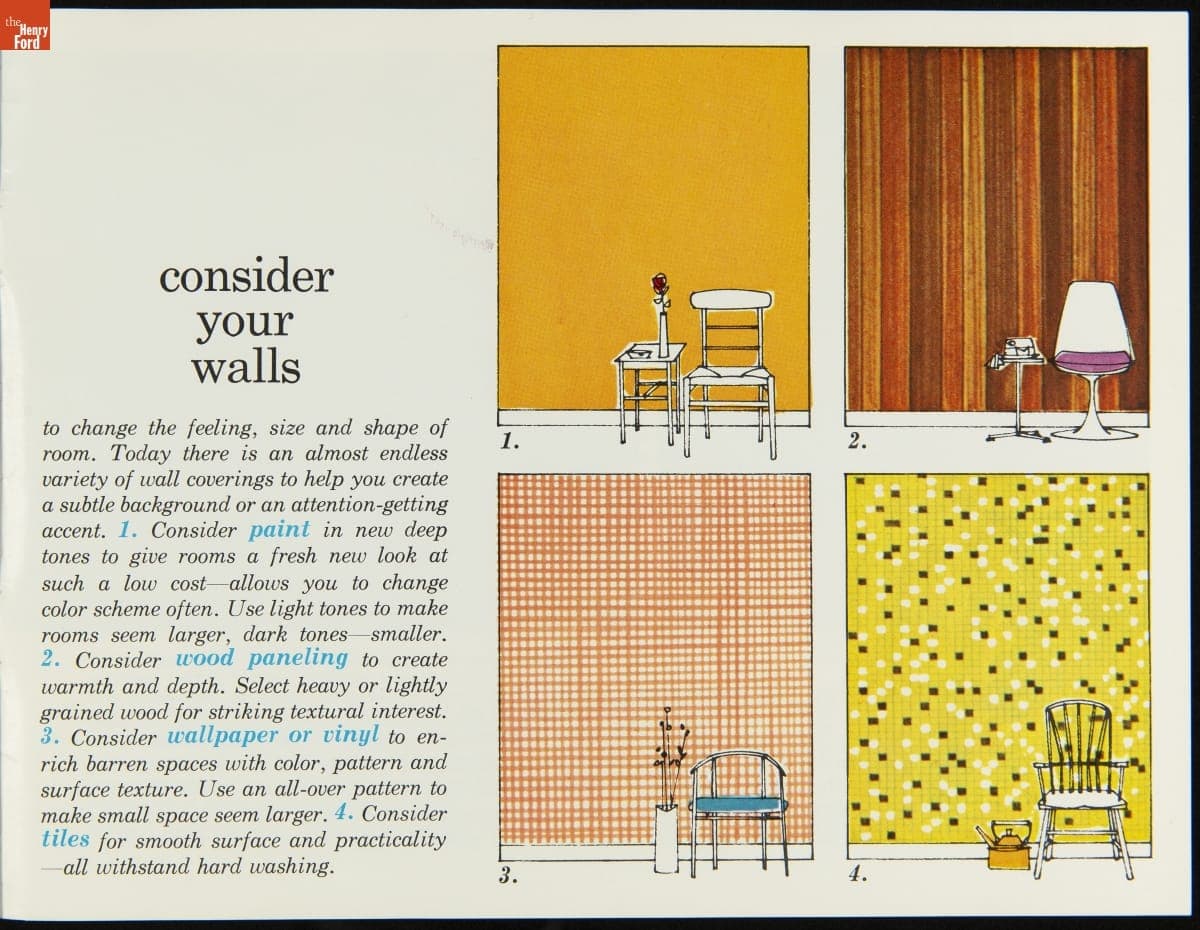 the Henry Ford

consider your walls

to change the feeling, size and shape of room. Today there is an almost endless variety of wall coverings to help you create a subtle background or an attention-getting accent. 1. Consider paint in new deep tones to give rooms a fresh new look at such a low cost—allows you to change color scheme often. Use light tones to make rooms seem larger, dark tones—smaller. 2. Consider wood paneling to create warmth and depth. Select heavy or lightly grained wood for striking textural interest. 3. Consider wallpaper or vinyl to enrich barren spaces with color, pattern and surface texture. Use an all-over pattern to make small space seem larger. 4. Consider tiles for smooth surface and practicality —all withstand hard washing.

1.

2.

3.

4.